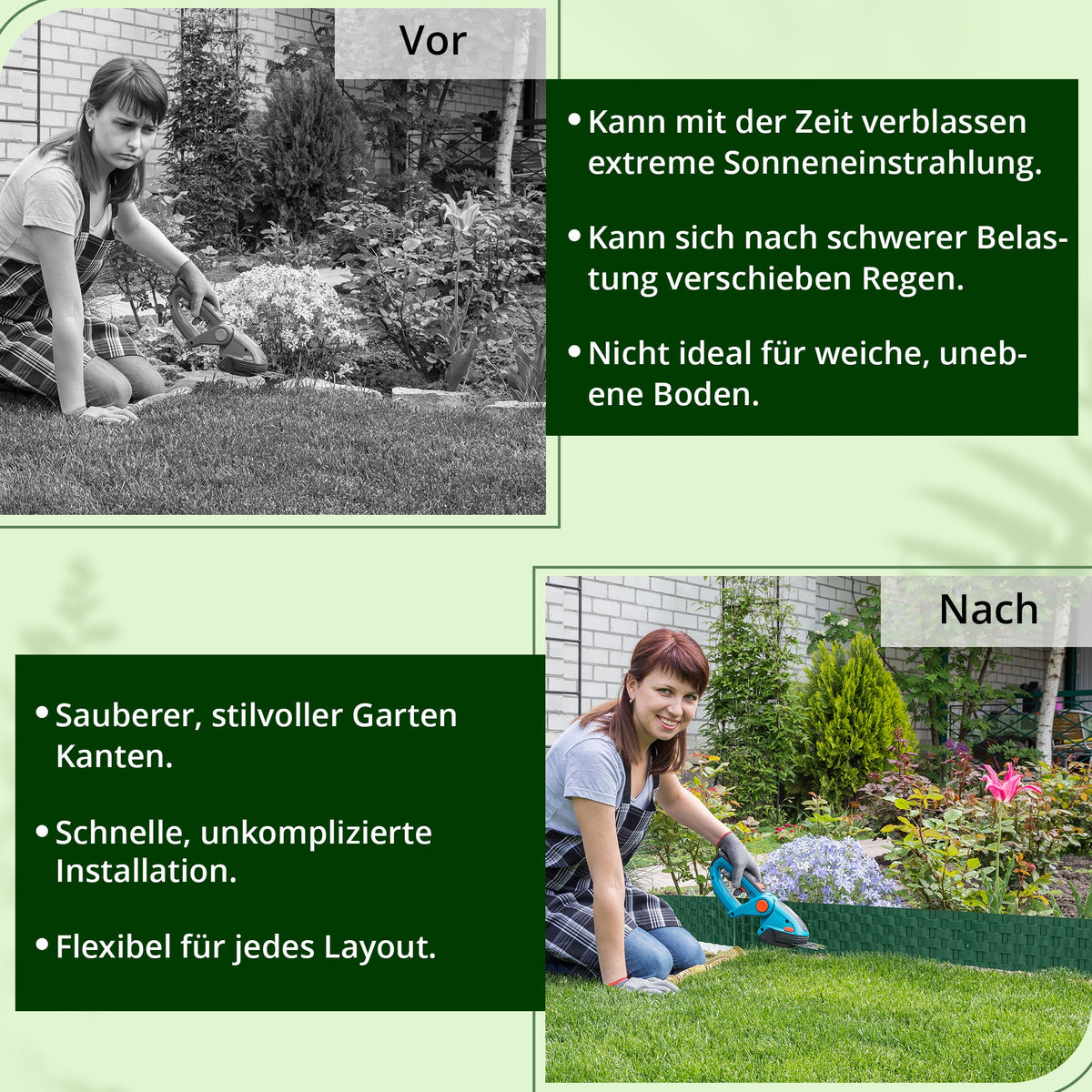 Vor

• Kann mit der Zeit verblassen extreme Sonneneinstrahlung.

• Kann sich nach schwerer Belastung verschieben Regen.

• Nicht ideal für weiche, unebene Boden.

Nach

• Sauberer, stilvoller Garten Kanten.

• Schnelle, unkomplizierte Installation.

• Flexibel für jedes Layout.